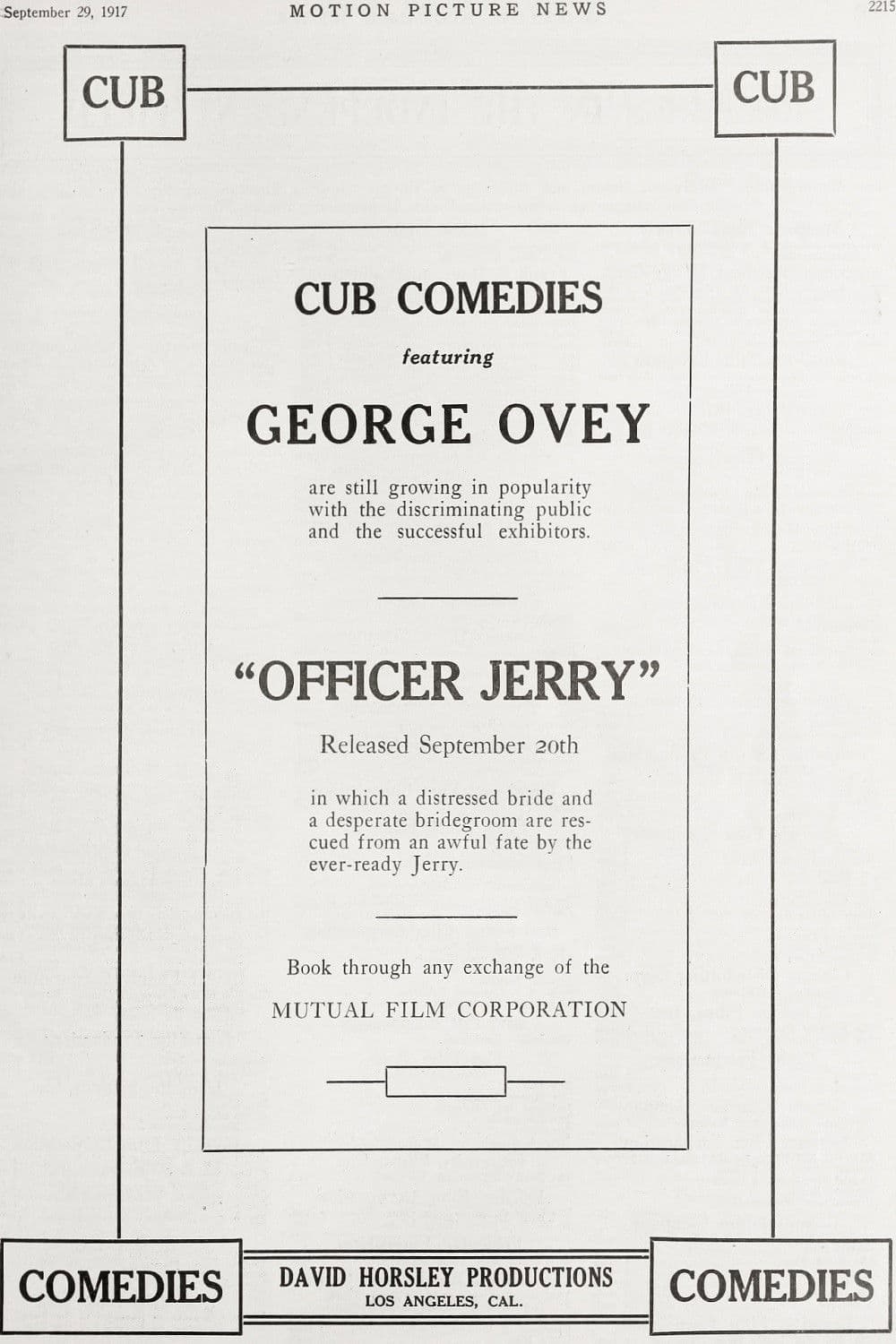 September 29, 1917 MOTION PICTURE NEWS 2215

CUB

CUB

CUB COMEDIES

featuring

GEORGE OVEY

are still growing in popularity with the discriminating public and the successful exhibitors.

"OFFICER JERRY"

Released September 20th

in which a distressed bride and a desperate bridegroom are rescued from an awful fate by the ever-ready Jerry.

Book through any exchange of the

MUTUAL FILM CORPORATION

COMEDIES

DAVID HORSLEY PRODUCTIONS
LOS ANGELES, CAL.

COMEDIES